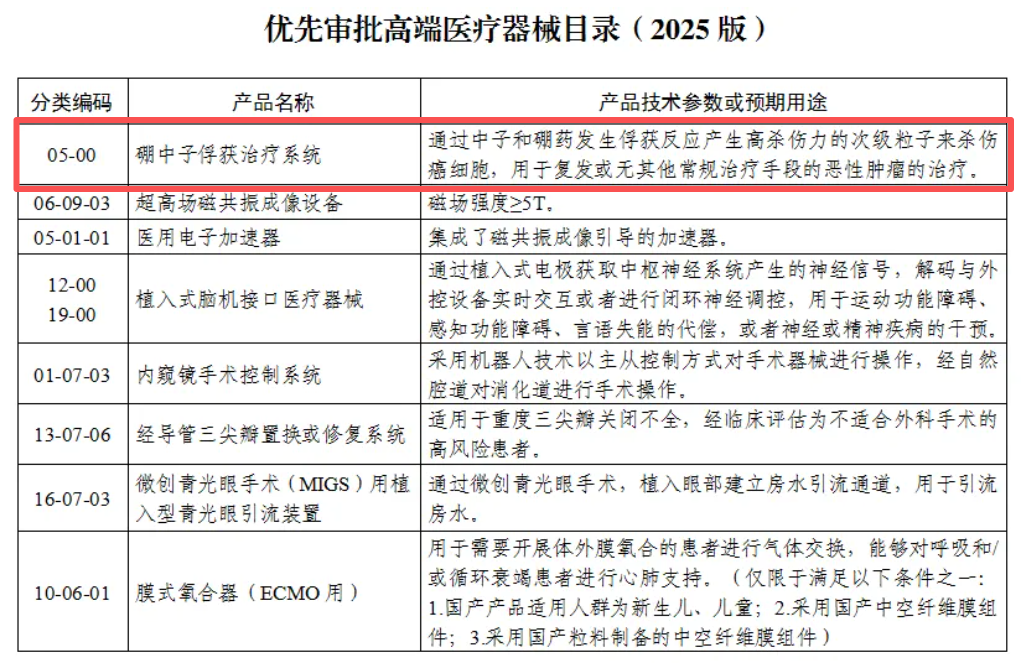 优先审批高端医疗器械目录（2025 版）

| 分类编码 | 产品名称 | 产品技术参数或预期用途 |
|---|---|---|
| 05-00 | 硼中子俘获治疗系统 | 通过中子和硼药发生俘获反应产生高杀伤力的次级粒子来杀伤癌细胞，用于复发或无其他常规治疗手段的恶性肿瘤的治疗。 |
| 06-09-03 | 超高场磁共振成像设备 | 磁场强度≥5T。 |
| 05-01-01 | 医用电子加速器 | 集成了磁共振成像引导的加速器。 |
| 12-00 19-00 | 植入式脑机接口医疗器械 | 通过植入式电极获取中枢神经系统产生的神经信号，解码与外控设备实时交互或者进行闭环神经调控，用于运动功能障碍、感知功能障碍、言语失能的代偿，或者神经或精神疾病的干预。 |
| 01-07-03 | 内窥镜手术控制系统 | 采用机器人技术以主从控制方式对手术器械进行操作，经自然腔道对消化道进行手术操作。 |
| 13-07-06 | 经导管三尖瓣置换或修复系统 | 适用于重度三尖瓣关闭不全，经临床评估为不适合外科手术的高风险患者。 |
| 16-07-03 | 微创青光眼手术（MIGS）用植入型青光眼引流装置 | 通过微创青光眼手术，植入眼部建立房水引流通道，用于引流房水。 |
| 10-06-01 | 膜式氧合器（ECMO 用） | 用于需要开展体外膜氧合的患者进行气体交换，能够对呼吸和/或循环衰竭患者进行心肺支持。（仅限于满足以下条件之一：1.国产产品适用人群为新生儿、儿童；2.采用国产中空纤维膜组件；3.采用国产粒料制备的中空纤维膜组件） |